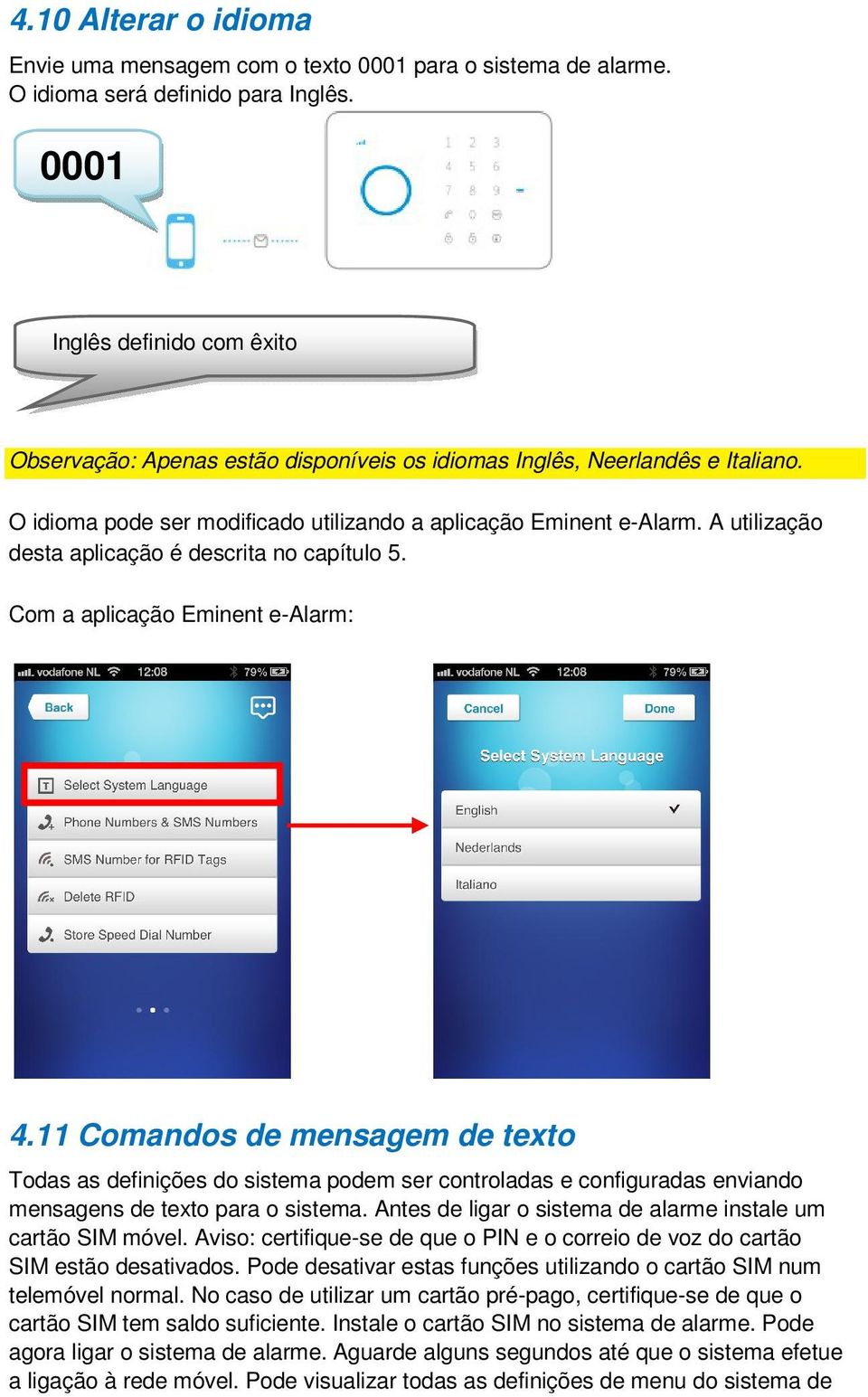 4.10 Alterar o idioma

Envie uma mensagem com o texto 0001 para o sistema de alarme. O idioma será definido para Inglês.

0001

1 2 3
4 5 6
7 8 9

Inglês definido com êxito

Observação: Apenas estão disponíveis os idiomas Inglês, Neerlandês e Italiano.

O idioma pode ser modificado utilizando a aplicação Eminent e-Alarm. A utilização desta aplicação é descrita no capítulo 5.

Com a aplicação Eminent e-Alarm:

vodafone NL 12:08 79%

Back

Select System Language
Phone Numbers & SMS Numbers
SMS Number for RFID Tags
Delete RFID
Store Speed Dial Number

vodafone NL 12:08 79%

Cancel
Done

Select System Language

English
Nederlands
Italiano

4.11 Comandos de mensagem de texto

Todas as definições do sistema podem ser controladas e configuradas enviando mensagens de texto para o sistema. Antes de ligar o sistema de alarme instale um cartão SIM móvel. Aviso: certifique-se de que o PIN e o correio de voz do cartão SIM estão desativados. Pode desativar estas funções utilizando o cartão SIM num telemóvel normal. No caso de utilizar um cartão pré-pago, certifique-se de que o cartão SIM tem saldo suficiente. Instale o cartão SIM no sistema de alarme. Pode agora ligar o sistema de alarme. Aguarde alguns segundos até que o sistema efetue a ligação à rede móvel. Pode visualizar todas as definições de menu do sistema de